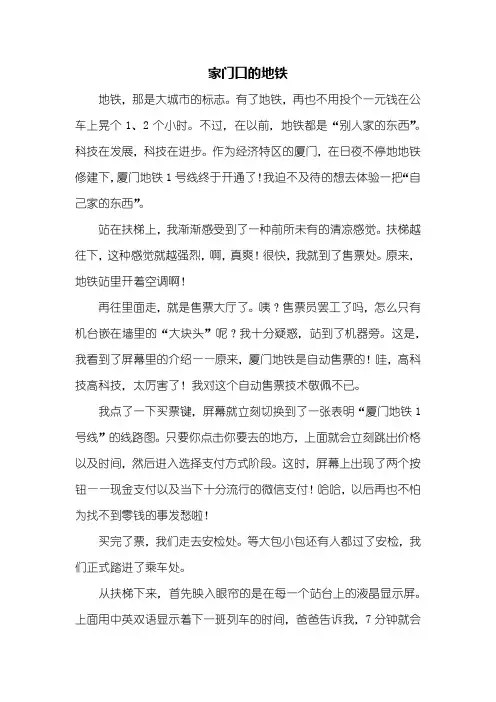 家门口的地铁

地铁，那是大城市的标志。有了地铁，再也不用投个一元钱在公车上晃个 1、2 个小时。不过，在以前，地铁都是“别人家的东西”。科技在发展，科技在进步。作为经济特区的厦门，在日夜不停地地铁修建下，厦门地铁 1 号线终于开通了！我迫不及待的想去体验一把“自己家的东西”。

站在扶梯上，我渐渐感受到了一种前所未有的清凉感觉。扶梯越往下，这种感觉就越强烈，啊，真爽！很快，我就到了售票处。原来，地铁站里开着空调啊！

再往里面走，就是售票大厅了。咦？售票员罢工了吗，怎么只有机台嵌在墙里的“大块头”呢？我十分疑惑，站到了机器旁。这是，我看到了屏幕里的介绍——原来，厦门地铁是自动售票的！哇，高科技高科技，太厉害了！我对这个自动售票技术敬佩不已。

我点了一下买票键，屏幕就立刻切换到了一张表明“厦门地铁 1 号线”的线路图。只要你点击你要去的地方，上面就会立刻跳出价格以及时间，然后进入选择支付方式阶段。这时，屏幕上出现了两个按钮——现金支付以及当下十分流行的微信支付！哈哈，以后再也不怕为找不到零钱的事发愁啦！

买完了票，我们走去安检处。等大包小包还有人都过了安检，我们正式踏进了乘车处。

从扶梯下来，首先映入眼帘的是在每一个站台上的液晶显示屏。上面用中英双语显示着下一班列车的时间，爸爸告诉我，7 分钟就会